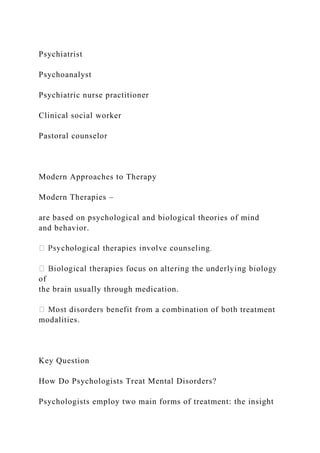 Psychiatrist

Psychoanalyst

Psychiatric nurse practitioner

Clinical social worker

Pastoral counselor

Modern Approaches to Therapy

Modern Therapies –

are based on psychological and biological theories of mind and behavior.

 Psychological therapies involve counseling.

 Biological therapies focus on altering the underlying biology of the brain usually through medication.

 Most disorders benefit from a combination of both treatment modalities.

Key Question

How Do Psychologists Treat Mental Disorders?

Psychologists employ two main forms of treatment: the insight